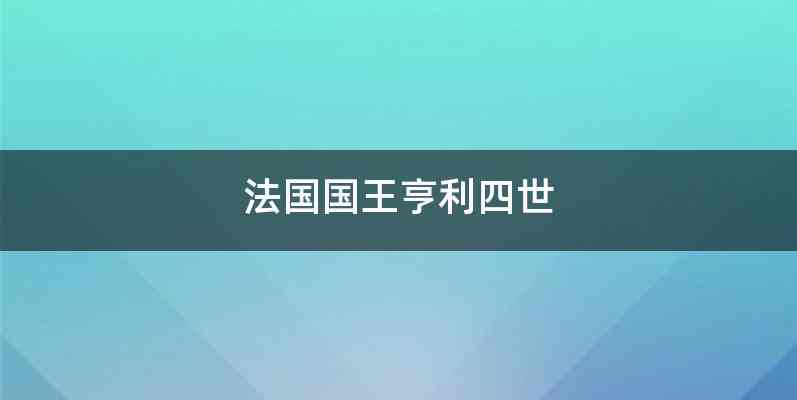 法国国王亨利四世